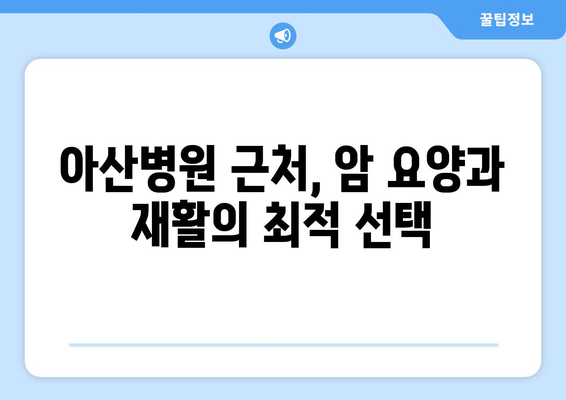 꿀팁정보

아산병원 근처, 암 요양과 재활의 최적 선택